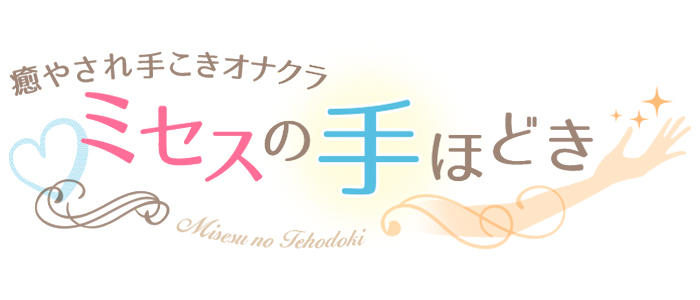 癒やされ手こきオナクラ
ミセスの手ほどき
Misesu no Tehodoki